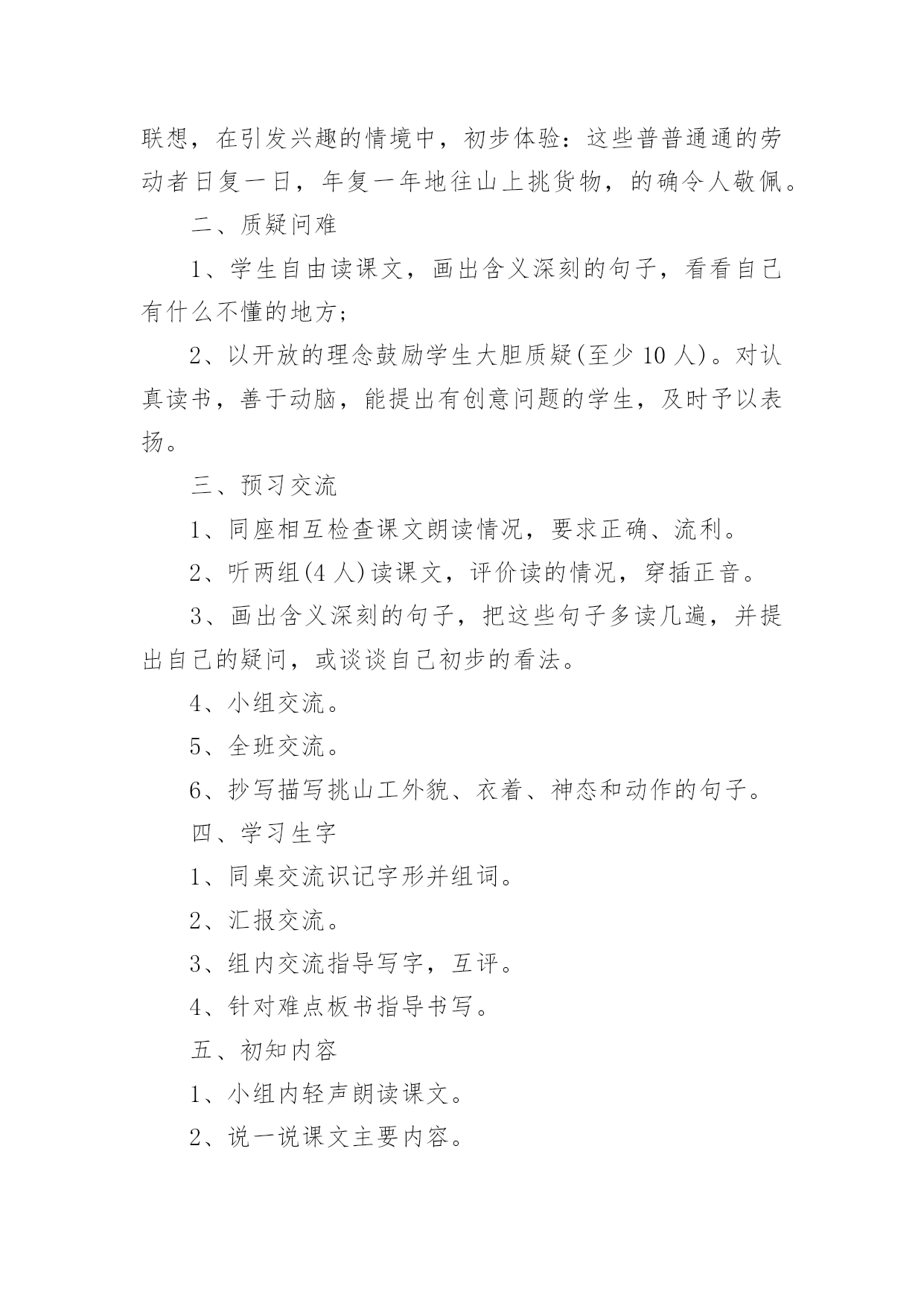 联想，在引发兴趣的情境中，初步体验：这些普普通通的劳动者日复一日，年复一年地往山上挑货物，的确令人敬佩。

二、质疑问难

1、学生自由读课文，画出含义深刻的句子，看看自己有什么不懂的地方；

2、以开放的理念鼓励学生大胆质疑(至少 10 人)。对认真读书，善于动脑，能提出有创意问题的学生，及时予以表扬。

三、预习交流

1、同座相互检查课文朗读情况，要求正确、流利。

2、听两组(4 人)读课文，评价读的情况，穿插正音。

3、画出含义深刻的句子，把这些句子多读几遍，并提出自己的疑问，或谈谈自己初步的看法。

4、小组交流。

5、全班交流。

6、抄写描写挑山工外貌、衣着、神态和动作的句子。

四、学习生字

1、同桌交流识记字形并组词。

2、汇报交流。

3、组内交流指导写字，互评。

4、针对难点板书指导书写。

五、初知内容

1、小组内轻声朗读课文。

2、说一说课文主要内容。